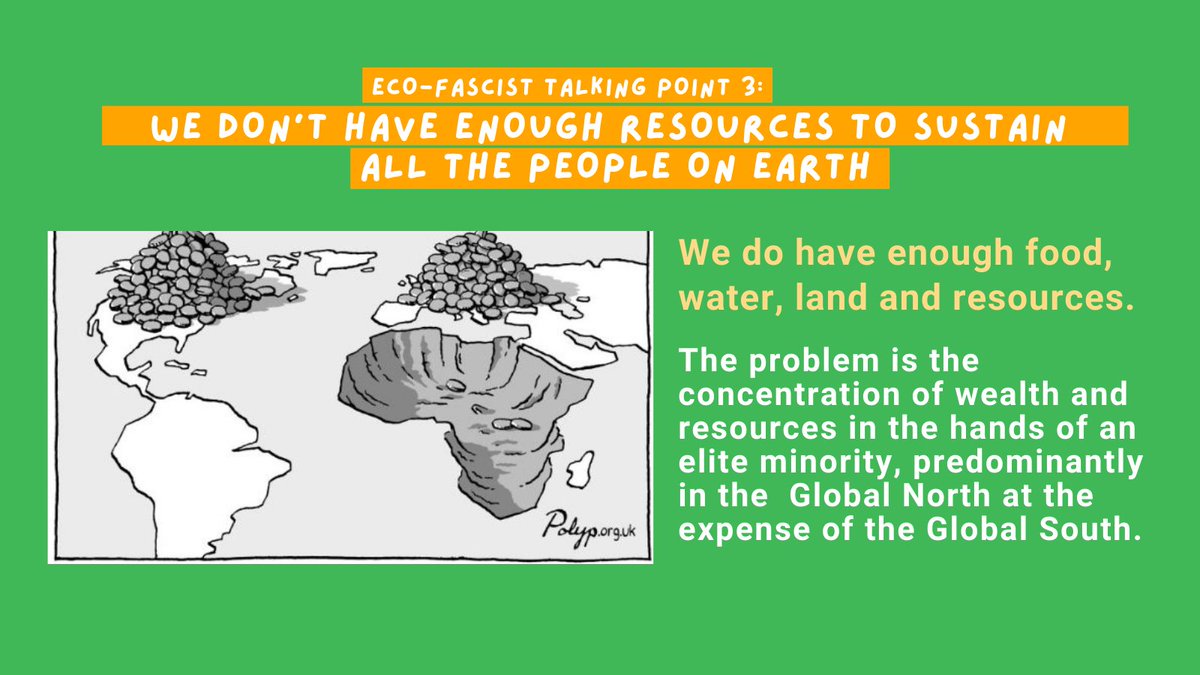 ECO-FASCIST TALKING POINT 3:
WE DON'T HAVE ENOUGH RESOURCES TO SUSTAIN ALL THE PEOPLE ON EARTH

Polyp.org.uk

We do have enough food, water, land and resources.

The problem is the concentration of wealth and resources in the hands of an elite minority, predominantly in the Global North at the expense of the Global South.